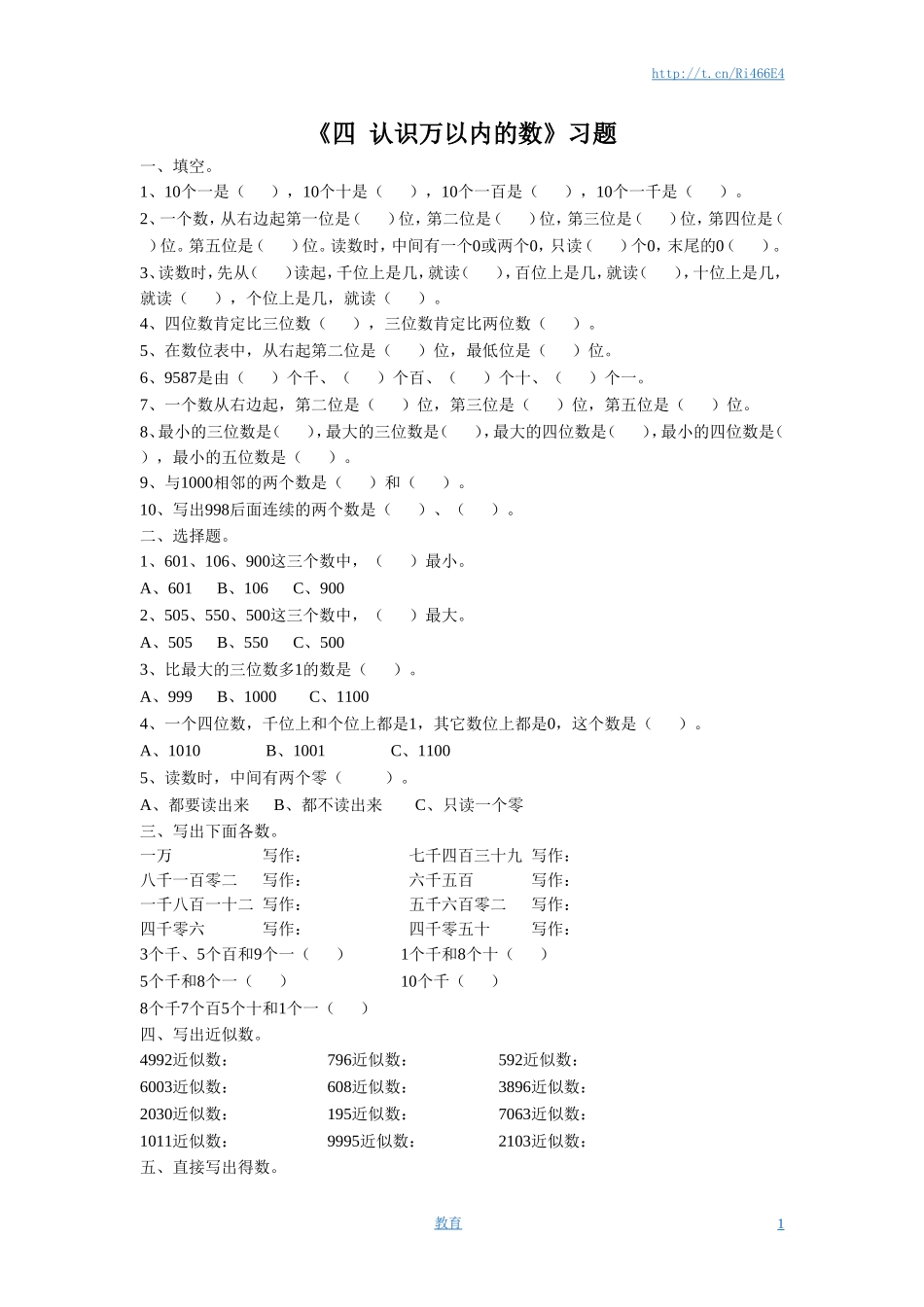 http://t.cn/Ri466E4

《四 认识万以内的数》习题

一、填空。

1、10个一是（ ），10个十是（ ），10个一百是（ ），10个一千是（ ）。

2、一个数，从右边起第一位是（ ）位，第二位是（ ）位，第三位是（ ）位，第四位是（ ）位。第五位是（ ）位。读数时，中间有一个0或两个0，只读（ ）个0，末尾的0（ ）。

3、读数时，先从（ ）读起，千位上是几，就读（ ），百位上是几，就读（ ），十位上是几，就读（ ），个位上是几，就读（ ）。

4、四位数肯定比三位数（ ），三位数肯定比两位数（ ）。

5、在数位表中，从右起第二位是（ ）位，最低位是（ ）位。

6、9587是由（ ）个千、（ ）个百、（ ）个十、（ ）个一。

7、一个数从右边起，第二位是（ ）位，第三位是（ ）位，第五位是（ ）位。

8、最小的三位数是（ ），最大的三位数是（ ），最大的四位数是（ ），最小的四位数是（ ），最小的五位数是（ ）。

9、与1000相邻的两个数是（ ）和（ ）。

10、写出998后面连续的两个数是（ ）、（ ）。

二、选择题。

1、601、106、900这三个数中，（ ）最小。

A、601 B、106 C、900

2、505、550、500这三个数中，（ ）最大。

A、505 B、550 C、500

3、比最大的三位数多1的数是（ ）。

A、999 B、1000 C、1100

4、一个四位数，千位上和个位上都是1，其它数位上都是0，这个数是（ ）。

A、1010 B、1001 C、1100

5、读数时，中间有两个零（ ）。

A、都要读出来 B、都不读出来 C、只读一个零

三、写出下面各数。

一万 写作： 七千四百三十九 写作：
八千一百零二 写作： 六千五百 写作：
一千八百一十二 写作： 五千六百零二 写作：
四千零六 写作： 四千零五十 写作：

3个千、5个百和9个一（ ） 1个千和8个十（ ）
5个千和8个一（ ） 10个千（ ）
8个千7个百5个十和1个一（ ）

四、写出近似数。

4992近似数： 796近似数： 592近似数：
6003近似数： 608近似数： 3896近似数：
2030近似数： 195近似数： 7063近似数：
1011近似数： 9995近似数： 2103近似数：

五、直接写出得数。

教育 1